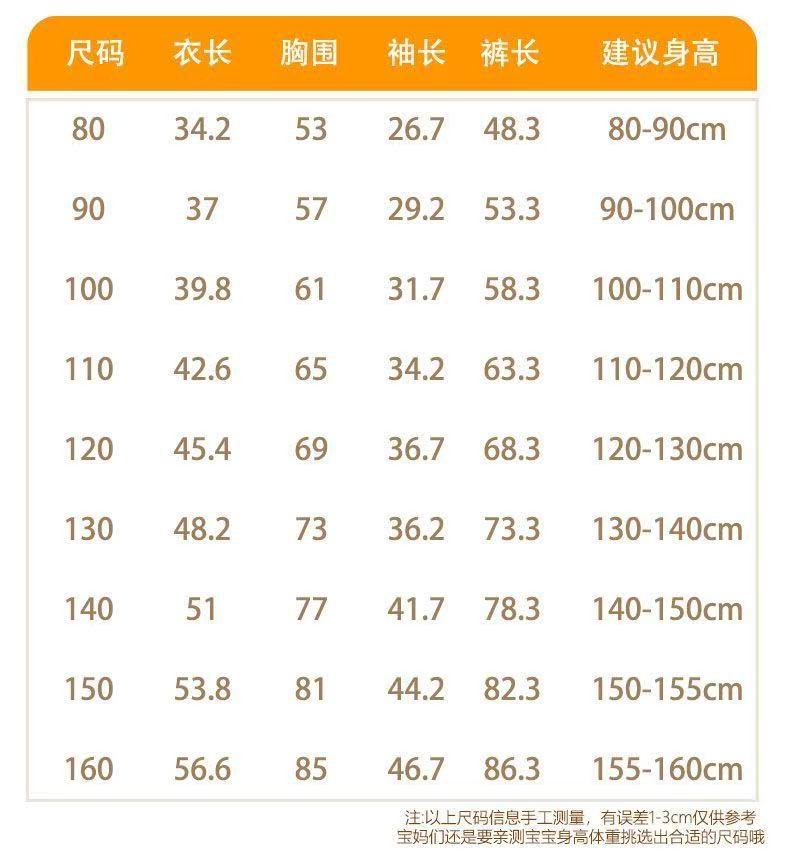 | 尺码 | 衣长 | 胸围 | 袖长 | 裤长 | 建议身高 |
|---|---|---|---|---|---|
| 80 | 34.2 | 53 | 26.7 | 48.3 | 80-90cm |
| 90 | 37 | 57 | 29.2 | 53.3 | 90-100cm |
| 100 | 39.8 | 61 | 31.7 | 58.3 | 100-110cm |
| 110 | 42.6 | 65 | 34.2 | 63.3 | 110-120cm |
| 120 | 45.4 | 69 | 36.7 | 68.3 | 120-130cm |
| 130 | 48.2 | 73 | 36.2 | 73.3 | 130-140cm |
| 140 | 51 | 77 | 41.7 | 78.3 | 140-150cm |
| 150 | 53.8 | 81 | 44.2 | 82.3 | 150-155cm |
| 160 | 56.6 | 85 | 46.7 | 86.3 | 155-160cm |

注:以上尺码信息手工测量，有误差1-3cm仅供参考
宝妈们还是要亲测宝宝身高体重挑选出合适的尺码哦